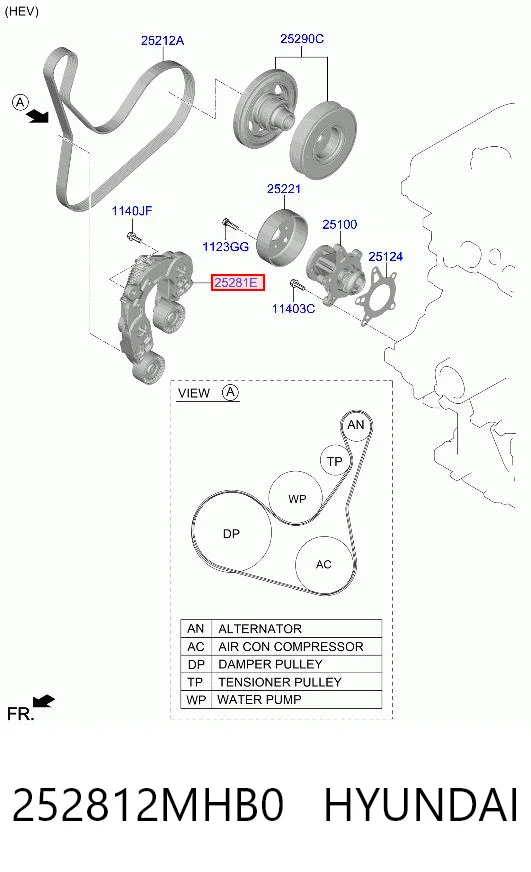 (HEV)

25212A

25290C

A

1140JF

25221

1123GG

25100

25124

25281E

11403C

VIEW A

AN

TP

WP

DP

AC

| AN | ALTERNATOR |
|---|---|
| AC | AIR CON COMPRESSOR |
| DP | DAMPER PULLEY |
| TP | TENSIONER PULLEY |
| WP | WATER PUMP |

FR.

252812MHB0 HYUNDAI